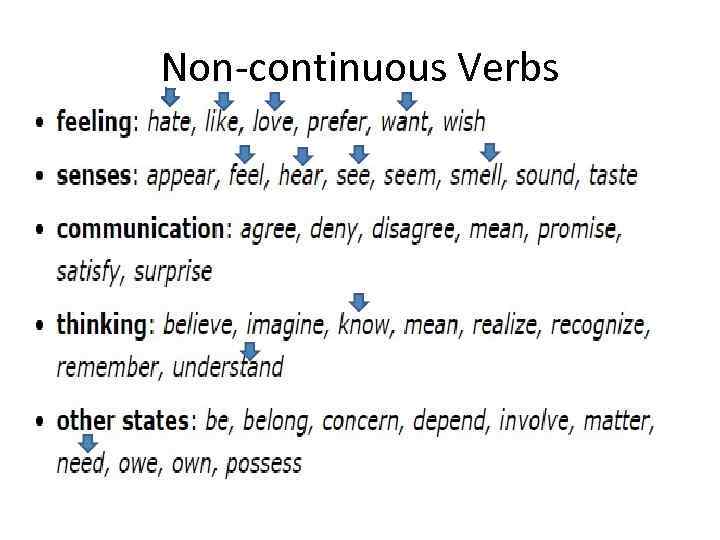 Non-continuous Verbs

• feeling: hate, like, love, prefer, want, wish

• senses: appear, feel, hear, see, seem, smell, sound, taste

• communication: agree, deny, disagree, mean, promise, satisfy, surprise

• thinking: believe, imagine, know, mean, realize, recognize, remember, understand

• other states: be, belong, concern, depend, involve, matter, need, owe, own, possess